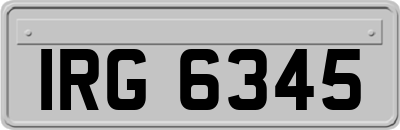 IRG 6345